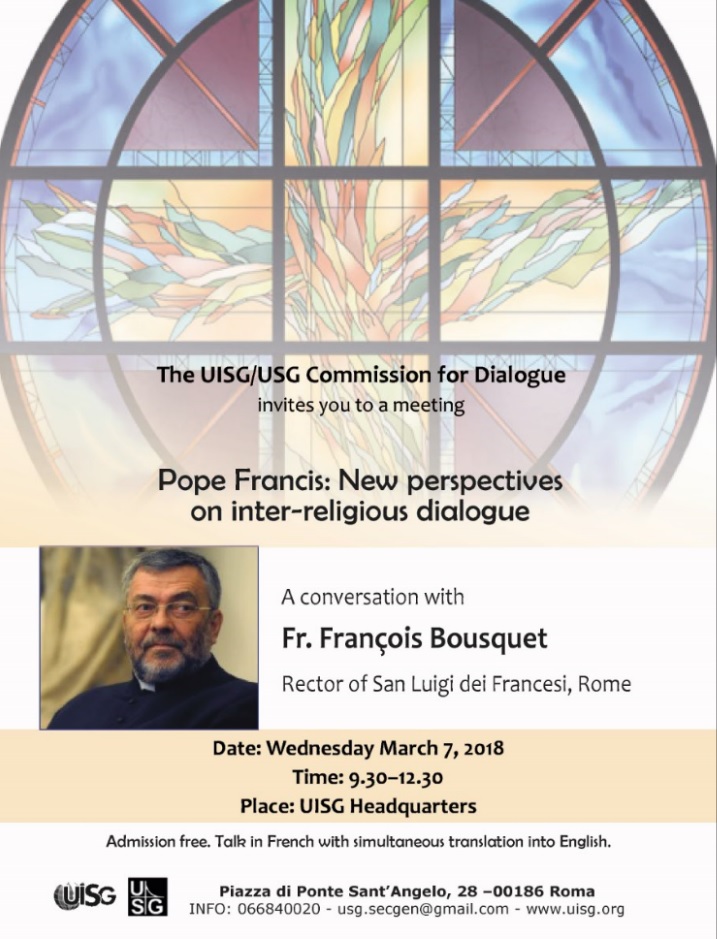 The UISG/USG Commission for Dialogue
invites you to a meeting

Pope Francis: New perspectives on inter-religious dialogue

A conversation with
Fr. François Bousquet
Rector of San Luigi dei Francesi, Rome

Date: Wednesday March 7, 2018
Time: 9.30–12.30
Place: UISG Headquarters

Admission free. Talk in French with simultaneous translation into English.

UISG USG
Piazza di Ponte Sant'Angelo, 28 –00186 Roma
INFO: 066840020 - usg.secgen@gmail.com - www.uisg.org